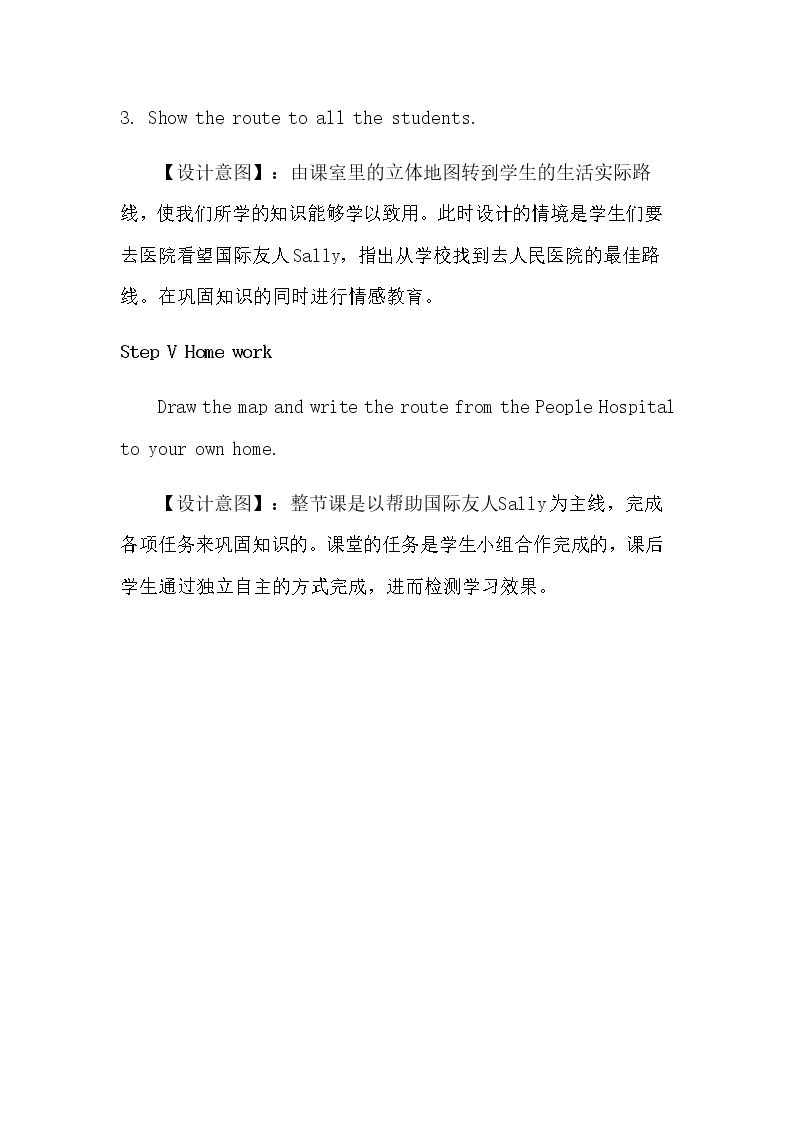 3. Show the route to all the students.

【设计意图】：由课室里的立体地图转到学生的生活实际路线，使我们所学的知识能够学以致用。此时设计的情境是学生们要去医院看望国际友人Sally，指出从学校找到去人民医院的最佳路线。在巩固知识的同时进行情感教育。

Step V Home work

Draw the map and write the route from the People Hospital to your own home.

【设计意图】：整节课是以帮助国际友人Sally为主线，完成各项任务来巩固知识的。课堂的任务是学生小组合作完成的，课后学生通过独立自主的方式完成，进而检测学习效果。